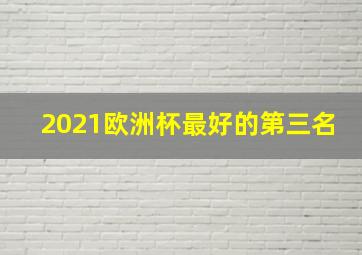 2021欧洲杯最好的第三名